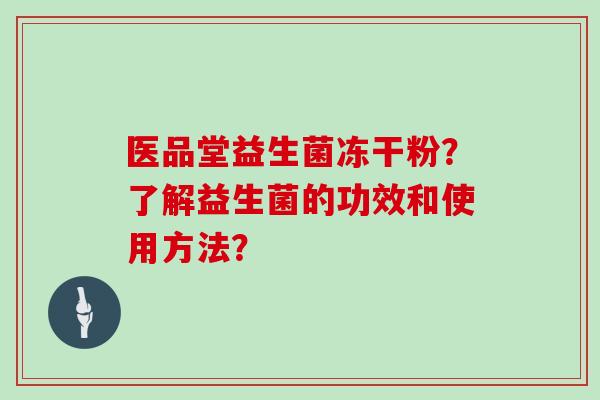 医品堂益生菌冻干粉?了解益生菌的功效和使用方法?